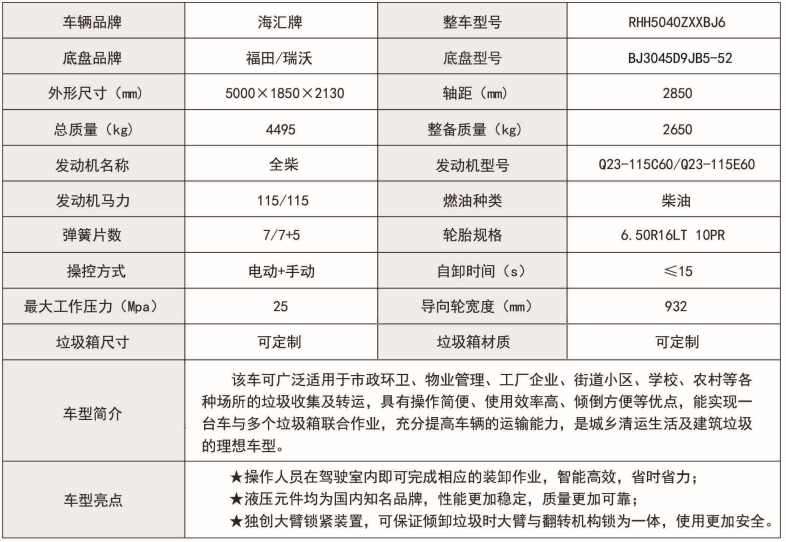 | 车辆品牌 | 海汇牌 | 整车型号 | RHH5040ZXXBJ6 |
|---|---|---|---|
| 底盘品牌 | 福田/瑞沃 | 底盘型号 | BJ3045D9JB5-52 |
| 外形尺寸（mm） | 5000×1850×2130 | 轴距（mm） | 2850 |
| 总质量（kg） | 4495 | 整备质量（kg） | 2650 |
| 发动机名称 | 全柴 | 发动机型号 | Q23-115C60/Q23-115E60 |
| 发动机马力 | 115/115 | 燃油种类 | 柴油 |
| 弹簧片数 | 7/7+5 | 轮胎规格 | 6.50R16LT 10PR |
| 操控方式 | 电动+手动 | 自卸时间（s） | ≤15 |
| 最大工作压力（Mpa） | 25 | 导向轮宽度（mm） | 932 |
| 垃圾箱尺寸 | 可定制 | 垃圾箱材质 | 可定制 |
| 车型简介 | 该车可广泛适用于市政环卫、物业管理、工厂企业、街道小区、学校、农村等各种场所的垃圾收集及转运，具有操作简便、使用效率高、倾倒方便等优点，能实现一台车与多个垃圾箱联合作业，充分提高车辆的运输能力，是城乡清运生活及建筑垃圾的理想车型。 | | |
| 车型亮点 | ★操作人员在驾驶室内即可完成相应的装卸作业，智能高效，省时省力；<br>★液压元件均为国内知名品牌，性能更加稳定，质量更加可靠；<br>★独创大臂锁紧装置，可保证倾卸垃圾时大臂与翻转机构锁为一体，使用更加安全。 | | |